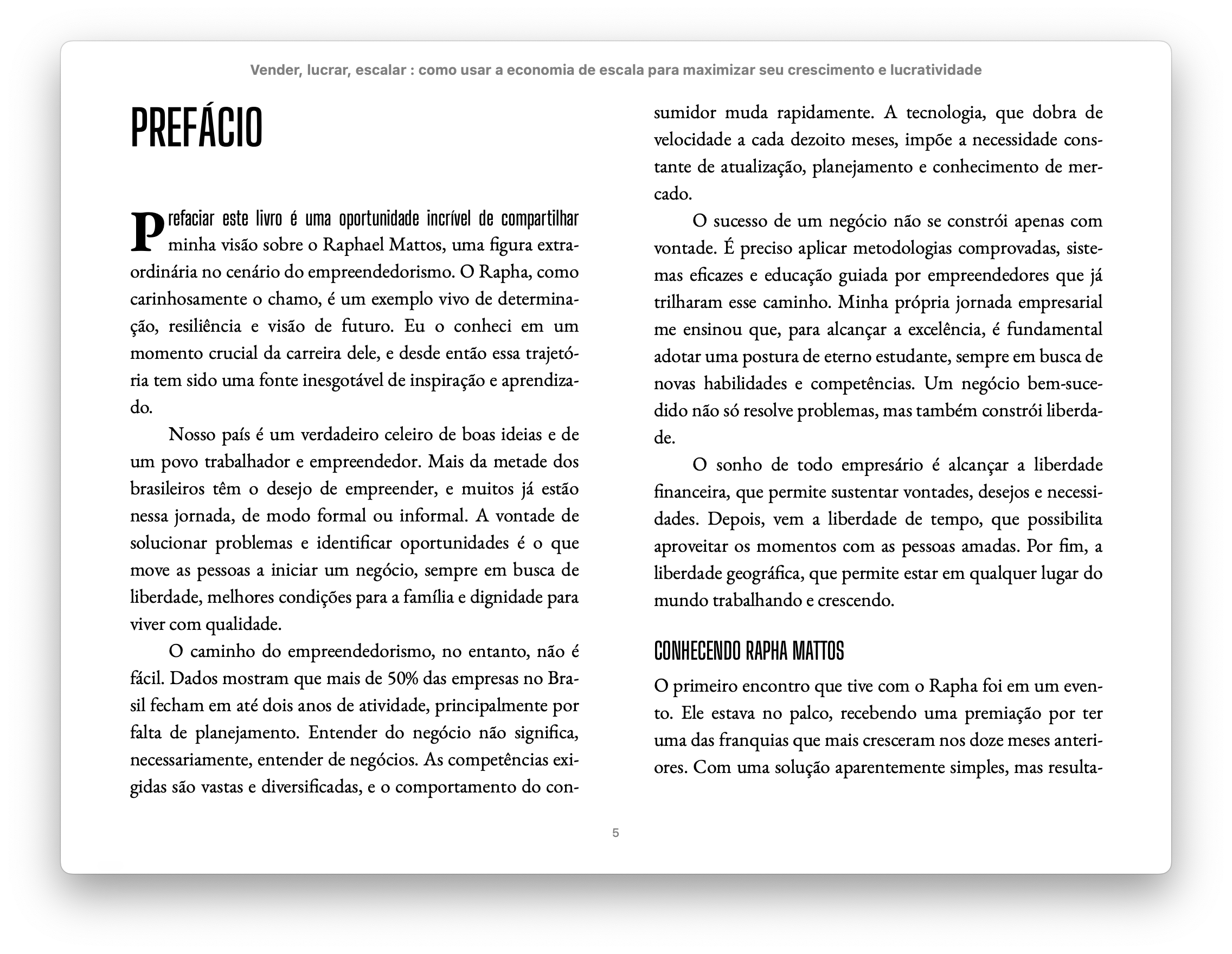 Vender, lucrar, escalar : como usar a economia de escala para maximizar seu crescimento e lucratividade

PREFÁCIO

Prefaciar este livro é uma oportunidade incrível de compartilhar minha visão sobre o Raphael Mattos, uma figura extraordinária no cenário do empreendedorismo. O Rapha, como carinhosamente o chamo, é um exemplo vivo de determinação, resiliência e visão de futuro. Eu o conheci em um momento crucial da carreira dele, e desde então essa trajetória tem sido uma fonte inesgotável de inspiração e aprendizado.

Nosso país é um verdadeiro celeiro de boas ideias e de um povo trabalhador e empreendedor. Mais da metade dos brasileiros têm o desejo de empreender, e muitos já estão nessa jornada, de modo formal ou informal. A vontade de solucionar problemas e identificar oportunidades é o que move as pessoas a iniciar um negócio, sempre em busca de liberdade, melhores condições para a família e dignidade para viver com qualidade.

O caminho do empreendedorismo, no entanto, não é fácil. Dados mostram que mais de 50% das empresas no Brasil fecham em até dois anos de atividade, principalmente por falta de planejamento. Entender do negócio não significa, necessariamente, entender de negócios. As competências exigidas são vastas e diversificadas, e o comportamento do consumidor muda rapidamente. A tecnologia, que dobra de velocidade a cada dezoito meses, impõe a necessidade constante de atualização, planejamento e conhecimento de mercado.

O sucesso de um negócio não se constrói apenas com vontade. É preciso aplicar metodologias comprovadas, sistemas eficazes e educação guiada por empreendedores que já trilharam esse caminho. Minha própria jornada empresarial me ensinou que, para alcançar a excelência, é fundamental adotar uma postura de eterno estudante, sempre em busca de novas habilidades e competências. Um negócio bem-sucedido não só resolve problemas, mas também constrói liberdade.

O sonho de todo empresário é alcançar a liberdade financeira, que permite sustentar vontades, desejos e necessidades. Depois, vem a liberdade de tempo, que possibilita aproveitar os momentos com as pessoas amadas. Por fim, a liberdade geográfica, que permite estar em qualquer lugar do mundo trabalhando e crescendo.

CONHECENDO RAPHA MATTOS

O primeiro encontro que tive com o Rapha foi em um evento. Ele estava no palco, recebendo uma premiação por ter uma das franquias que mais cresceram nos doze meses anteriores. Com uma solução aparentemente simples, mas resulta-

5